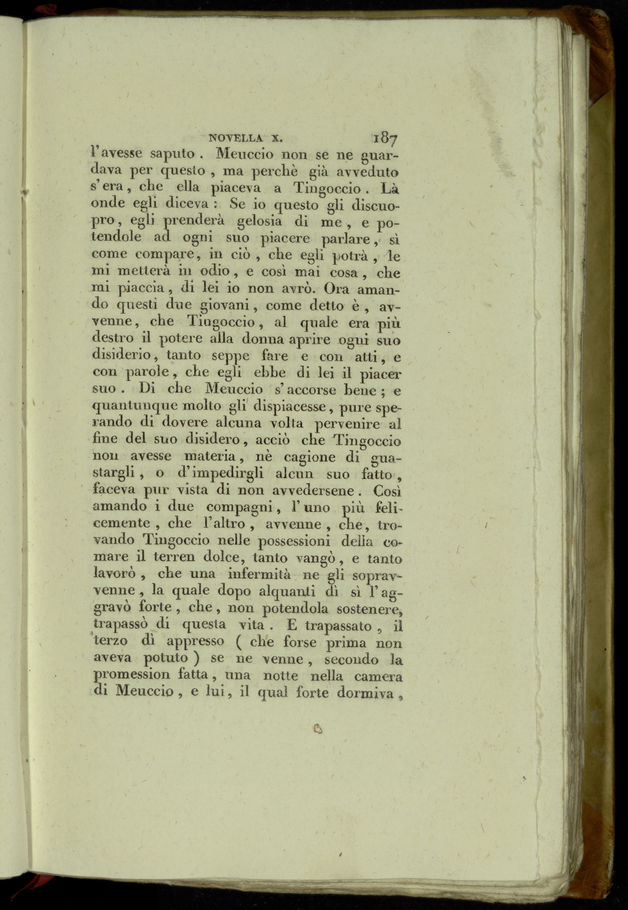 NOVELLA X. 187

l'avesse saputo. Meuccio non se ne guardava per questo, ma perchè già avveduto s'era, che ella piaceva a Tingoccio. Là onde egli diceva: Se io questo gli discuopro, egli prenderà gelosia di me, e potendole ad ogni suo piacere parlare, sì come compare, in ciò, che egli potrà, le mi metterà in odio, e così mai cosa, che mi piaccia, di lei io non avrò. Ora amando questi due giovani, come detto è, avvenne, che Tingoccio, al quale era più destro il potere alla donna aprire ogni suo disiderio, tanto seppe fare e con atti, e con parole, che egli ebbe di lei il piacer suo. Di che Meuccio s'accorse bene; e quantunque molto gli dispiacesse, pure sperando di dovere alcuna volta pervenire al fine del suo disidero, acciò che Tingoccio non avesse materia, nè cagione di guastargli, o d'impedirgli alcun suo fatto, faceva pur vista di non avvedersene. Così amando i due compagni, l'uno più felicemente, che l'altro, avvenne, che, trovando Tingoccio nelle possessioni della comare il terren dolce, tanto vangò, e tanto lavorò, che una infermità ne gli sopravvenne, la quale dopo alquanti dì sì l'aggravò forte, che, non potendola sostenere, trapassò di questa vita. E trapassato, il terzo dì appresso (che forse prima non aveva potuto) se ne venne, secondo la promession fatta, una notte nella camera di Meuccio, e lui, il qual forte dormiva,